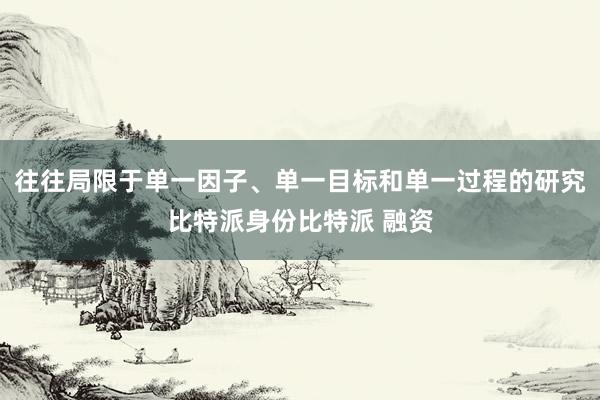 往往局限于单一因子、单一目标和单一过程的研究比特派身份比特派 融资